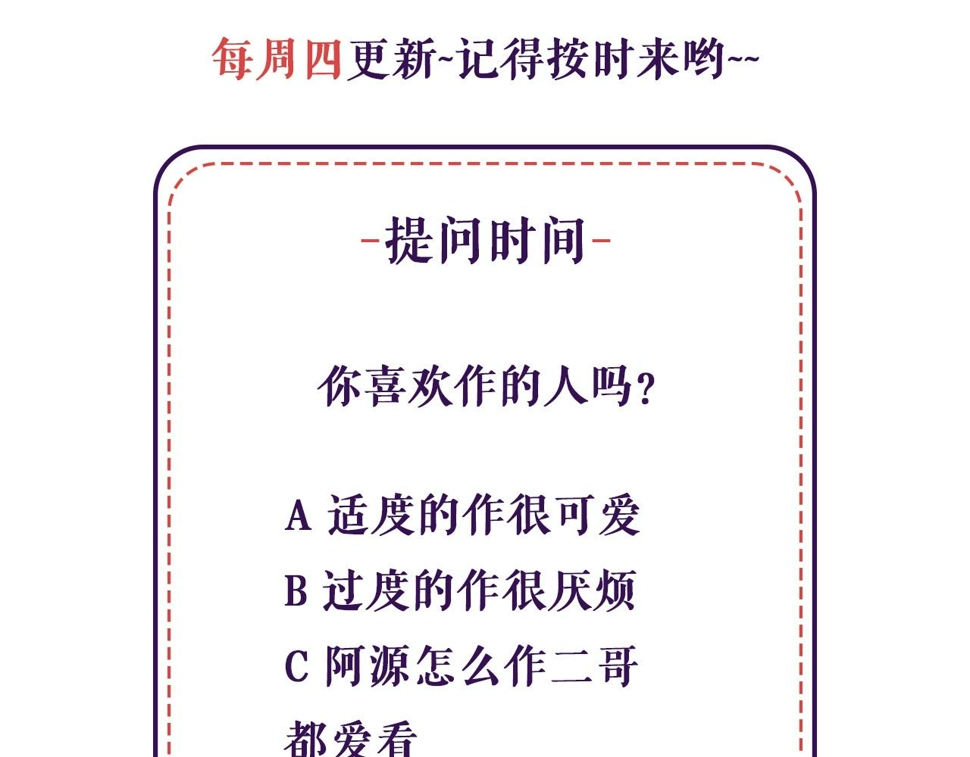 每周四更新~记得按时来哟~~

-提问时间-

你喜欢作的人吗？

A 适度的作很可爱
B 过度的作很厌烦
C 阿源怎么作二哥都爱看